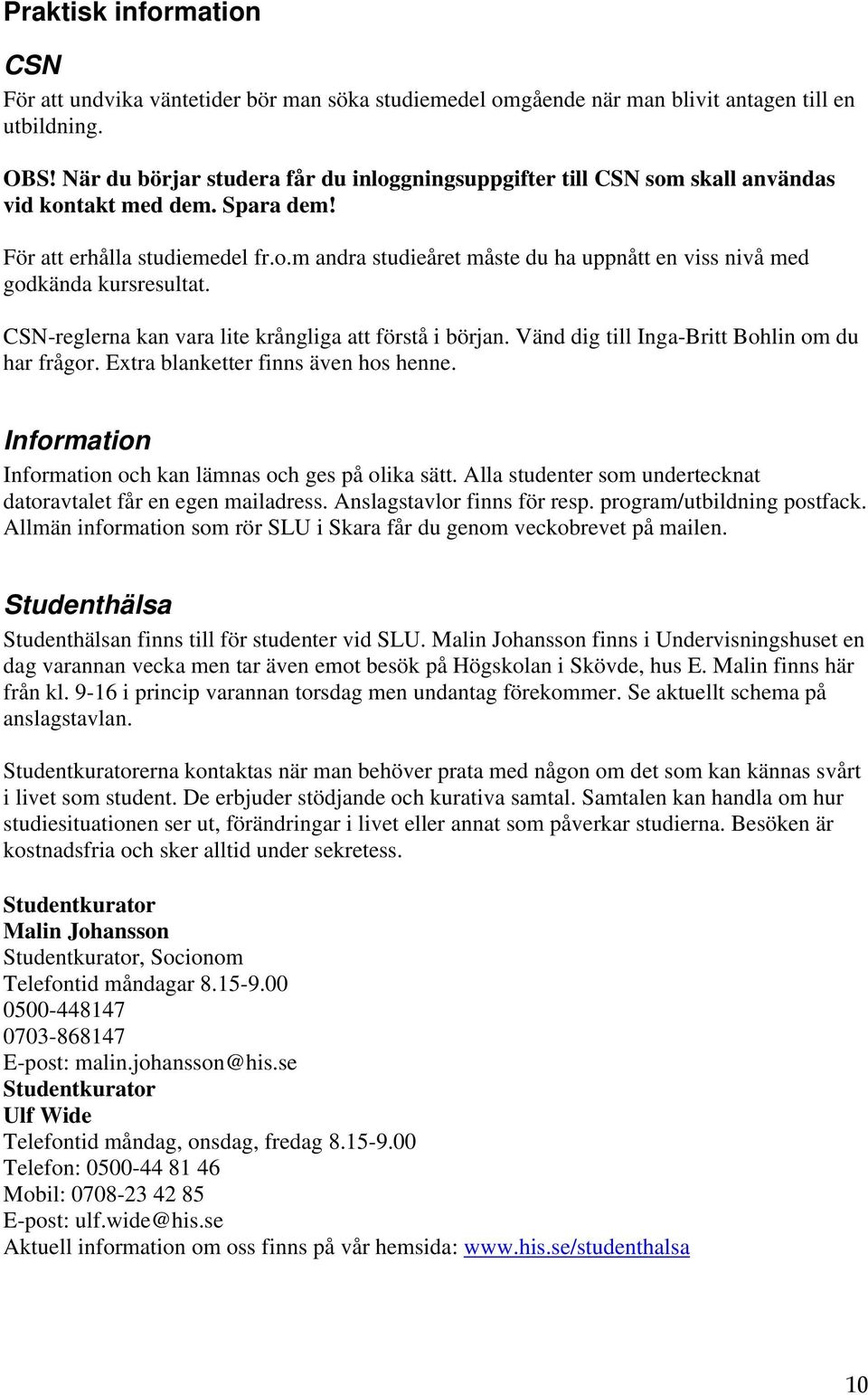 Praktisk information

CSN

För att undvika väntetider bör man söka studiemedel omgående när man blivit antagen till en utbildning.

OBS! När du börjar studera får du inloggningsuppgifter till CSN som skall användas vid kontakt med dem. Spara dem!

För att erhålla studiemedel fr.o.m andra studieåret måste du ha uppnått en viss nivå med godkända kursresultat.

CSN-reglerna kan vara lite krångliga att förstå i början. Vänd dig till Inga-Britt Bohlin om du har frågor. Extra blanketter finns även hos henne.

Information

Information och kan lämnas och ges på olika sätt. Alla studenter som undertecknat datoravtalet får en egen mailadress. Anslagstavlor finns för resp. program/utbildning postfack. Allmän information som rör SLU i Skara får du genom veckobrevet på mailen.

Studenthälsa

Studenthälsan finns till för studenter vid SLU. Malin Johansson finns i Undervisningshuset en dag varannan vecka men tar även emot besök på Högskolan i Skövde, hus E. Malin finns här från kl. 9-16 i princip varannan torsdag men undantag förekommer. Se aktuellt schema på anslagstavlan.

Studentkuratorerna kontaktas när man behöver prata med någon om det som kan kännas svårt i livet som student. De erbjuder stödjande och kurativa samtal. Samtalen kan handla om hur studiesituationen ser ut, förändringar i livet eller annat som påverkar studierna. Besöken är kostnadsfria och sker alltid under sekretess.

Studentkurator
Malin Johansson
Studentkurator, Socionom
Telefontid måndagar 8.15-9.00
0500-448147
0703-868147
E-post: malin.johansson@his.se
Studentkurator
Ulf Wide
Telefontid måndag, onsdag, fredag 8.15-9.00
Telefon: 0500-44 81 46
Mobil: 0708-23 42 85
E-post: ulf.wide@his.se
Aktuell information om oss finns på vår hemsida: www.his.se/studenthalsa

10